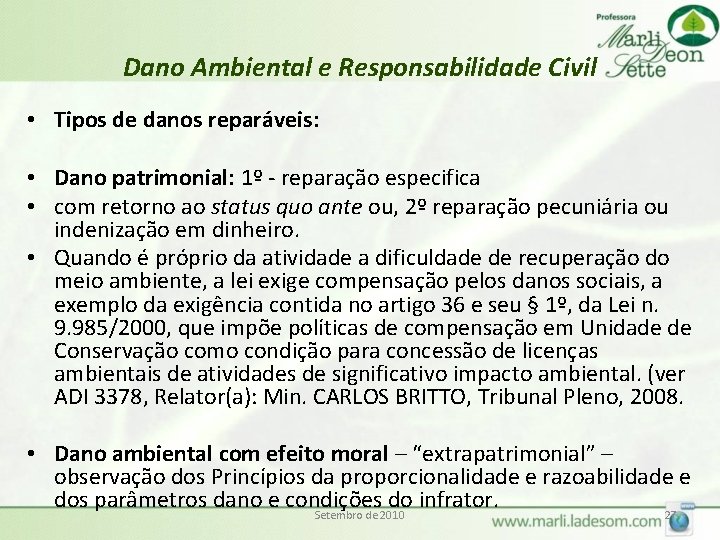 Professora
Marli Deon Sette

Dano Ambiental e Responsabilidade Civil

• Tipos de danos reparáveis:

• Dano patrimonial: 1º - reparação especifica
• com retorno ao status quo ante ou, 2º reparação pecuniária ou indenização em dinheiro.
• Quando é próprio da atividade a dificuldade de recuperação do meio ambiente, a lei exige compensação pelos danos sociais, a exemplo da exigência contida no artigo 36 e seu § 1º, da Lei n. 9.985/2000, que impõe políticas de compensação em Unidade de Conservação como condição para concessão de licenças ambientais de atividades de significativo impacto ambiental. (ver ADI 3378, Relator(a): Min. CARLOS BRITTO, Tribunal Pleno, 2008.

• Dano ambiental com efeito moral – "extrapatrimonial" – observação dos Princípios da proporcionalidade e razoabilidade e dos parâmetros dano e condições do infrator.

Setembro de 2010
27
www.marli.ladesom.com